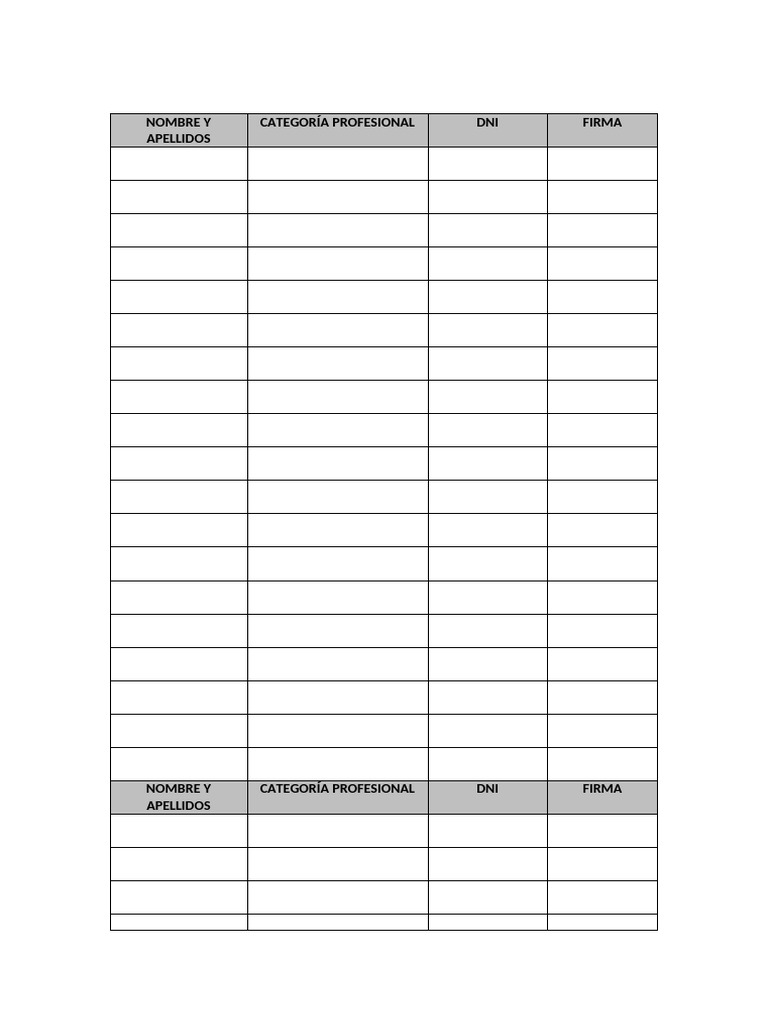 | NOMBRE Y APELLIDOS | CATEGORÍA PROFESIONAL | DNI | FIRMA |
|---|---|---|---|
| | | | |
| | | | |
| | | | |
| | | | |
| | | | |
| | | | |
| | | | |
| | | | |
| | | | |
| | | | |
| | | | |
| | | | |
| | | | |
| | | | |
| | | | |
| | | | |
| | | | |
| | | | |
| | | | |
| NOMBRE Y APELLIDOS | CATEGORÍA PROFESIONAL | DNI | FIRMA |
| | | | |
| | | | |
| | | | |
| | | | |